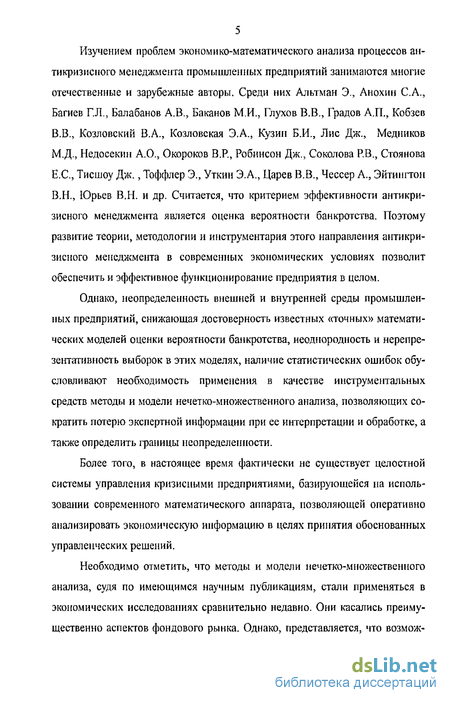 5

Изучением проблем экономико-математического анализа процессов антикризисного менеджмента промышленных предприятий занимаются многие отечественные и зарубежные авторы. Среди них Альтман Э., Анохин С.А., Багиев Г.Л., Балабанов А.В., Баканов М.И., Глухов В.В., Градов А.П., Кобзев В.В., Козловский В.А., Козловская Э.А., Кузин Б.И., Лис Дж., Медников М.Д., Недосекин А.О., Окороков В.Р., Робинсон Дж., Соколова Р.В., Стоянова Е.С., Тисшоу Дж. , Тоффлер Э., Уткин Э.А., Царев В.В., Чессер А., Эйтингтон В.Н., Юрьев В.Н. и др. Считается, что критерием эффективности антикризисного менеджмента является оценка вероятности банкротства. Поэтому развитие теории, методологии и инструментария этого направления антикризисного менеджмента в современных экономических условиях позволит обеспечить и эффективное функционирование предприятия в целом.

Однако, неопределенность внешней и внутренней среды промышленных предприятий, снижающая достоверность известных «точных» математических моделей оценки вероятности банкротства, неоднородность и нерепрезентативность выборок в этих моделях, наличие статистических ошибок обусловливают необходимость применения в качестве инструментальных средств методы и модели нечетко-множественного анализа, позволяющих сократить потерю экспертной информации при ее интерпретации и обработке, а также определить границы неопределенности.

Более того, в настоящее время фактически не существует целостной системы управления кризисными предприятиями, базирующейся на использовании современного математического аппарата, позволяющей оперативно анализировать экономическую информацию в целях принятия обоснованных управленческих решений.

Необходимо отметить, что методы и модели нечетко-множественного анализа, судя по имеющимся научным публикациям, стали применяться в экономических исследованиях сравнительно недавно. Они касались преимущественно аспектов фондового рынка. Однако, представляется, что возмож-

dsLib.net
библиотека диссертаций